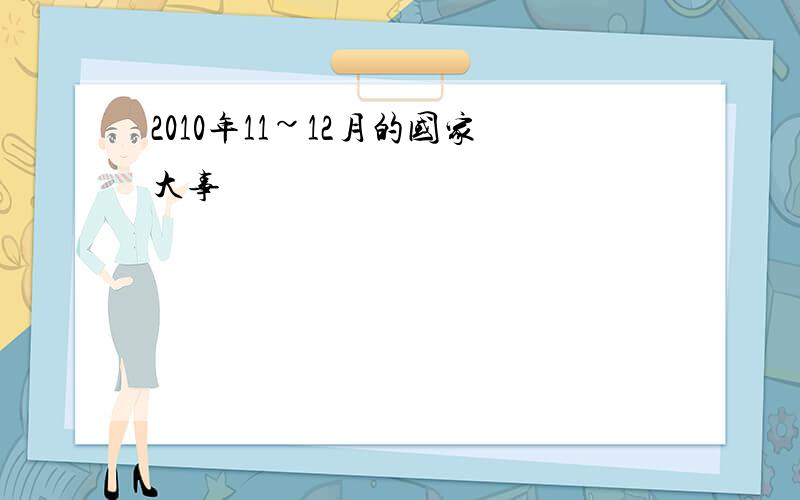 2010年11～12月的國家大事